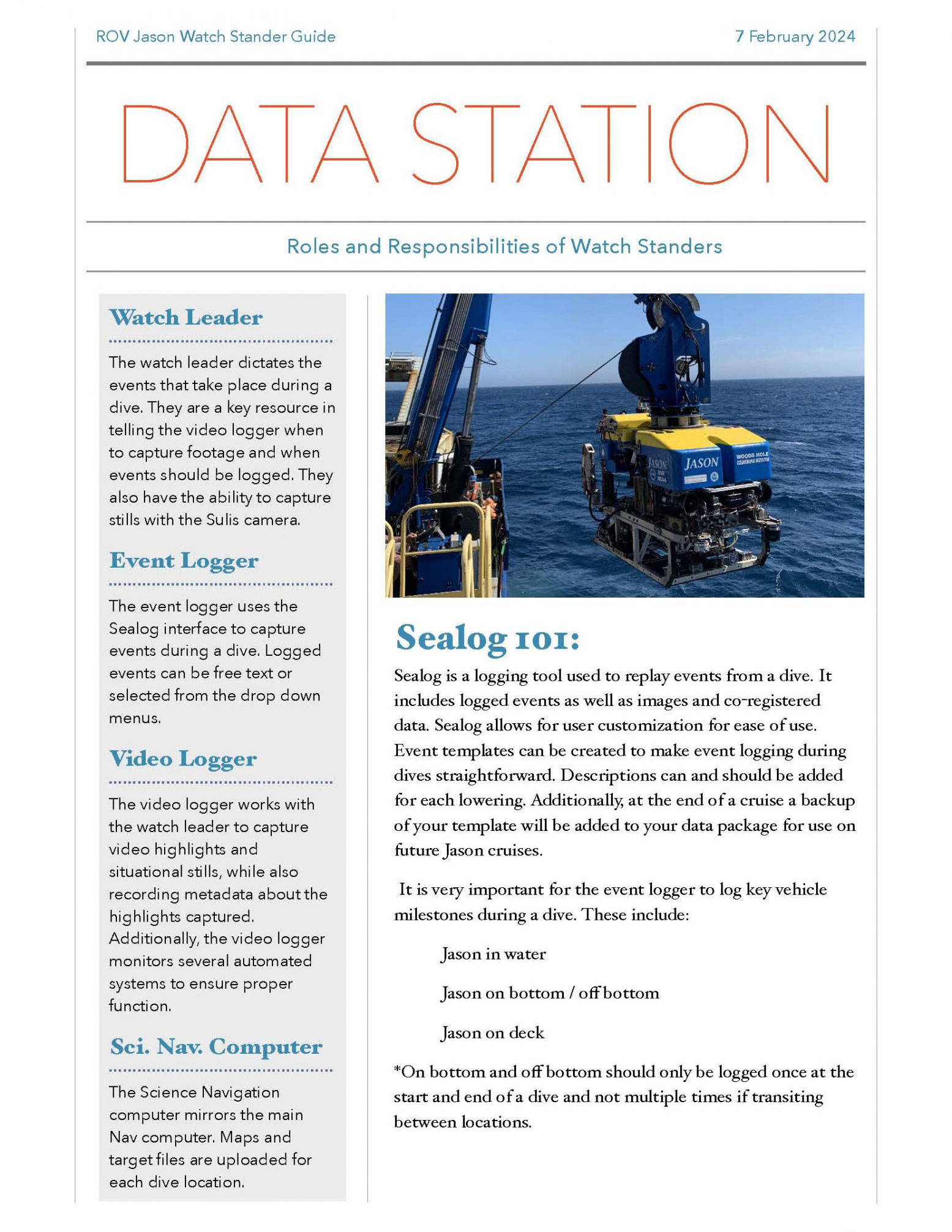 ROV Jason Watch Stander Guide

7 February 2024

DATA STATION

Roles and Responsibilities of Watch Standers

Watch Leader

The watch leader dictates the events that take place during a dive. They are a key resource in telling the video logger when to capture footage and when events should be logged. They also have the ability to capture stills with the Sulis camera.

Event Logger

The event logger uses the Sealog interface to capture events during a dive. Logged events can be free text or selected from the drop down menus.

Video Logger

The video logger works with the watch leader to capture video highlights and situational stills, while also recording metadata about the highlights captured. Additionally, the video logger monitors several automated systems to ensure proper function.

Sci. Nav. Computer

The Science Navigation computer mirrors the main Nav computer. Maps and target files are uploaded for each dive location.

JASON

JASON

WOODS HOLE

Sealog 101:

Sealog is a logging tool used to replay events from a dive. It includes logged events as well as images and co-registered data. Sealog allows for user customization for ease of use. Event templates can be created to make event logging during dives straightforward. Descriptions can and should be added for each lowering. Additionally, at the end of a cruise a backup of your template will be added to your data package for use on future Jason cruises.

It is very important for the event logger to log key vehicle milestones during a dive. These include:

Jason in water

Jason on bottom / off bottom

Jason on deck

*On bottom and off bottom should only be logged once at the start and end of a dive and not multiple times if transiting between locations.